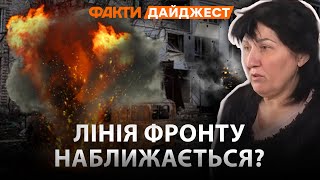 ФАКТИ ДАЙДЖЕСТ

ЛІНІЯ ФРОНТУ НАБЛИЖАЄТЬСЯ?